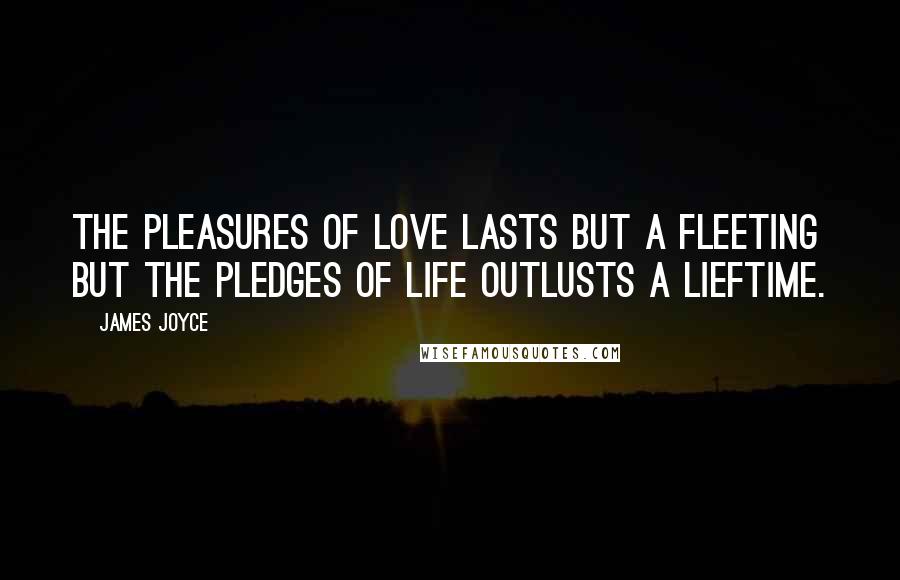 THE PLEASURES OF LOVE LASTS BUT A FLEETING BUT THE PLEDGES OF LIFE OUTLUSTS A LIEFTIME.

JAMES JOYCE

WISEFAMOUSQUOTES.COM